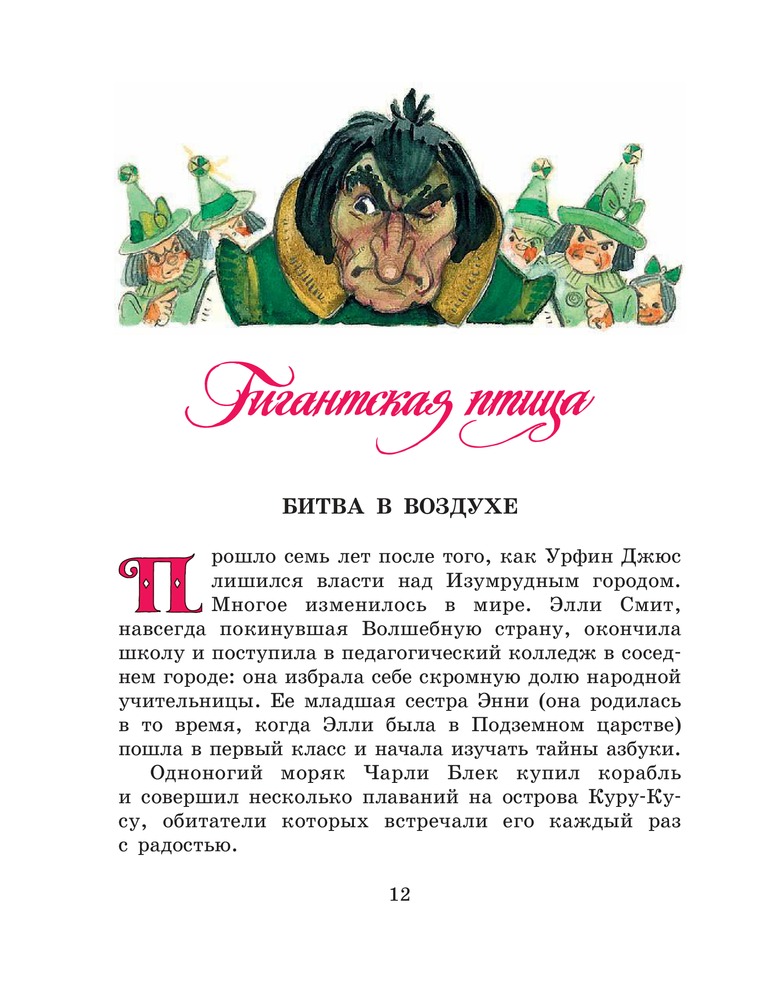 Гигантская птица

БИТВА В ВОЗДУХЕ

Прошло семь лет после того, как Урфин Джюс лишился власти над Изумрудным городом. Многое изменилось в мире. Элли Смит, навсегда покинувшая Волшебную страну, окончила школу и поступила в педагогический колледж в соседнем городе: она избрала себе скромную долю народной учительницы. Ее младшая сестра Энни (она родилась в то время, когда Элли была в Подземном царстве) пошла в первый класс и начала изучать тайны азбуки.

Одноногий моряк Чарли Блек купил корабль и совершил несколько плаваний на острова Куру-Кусу, обитатели которых встречали его каждый раз с радостью.

12